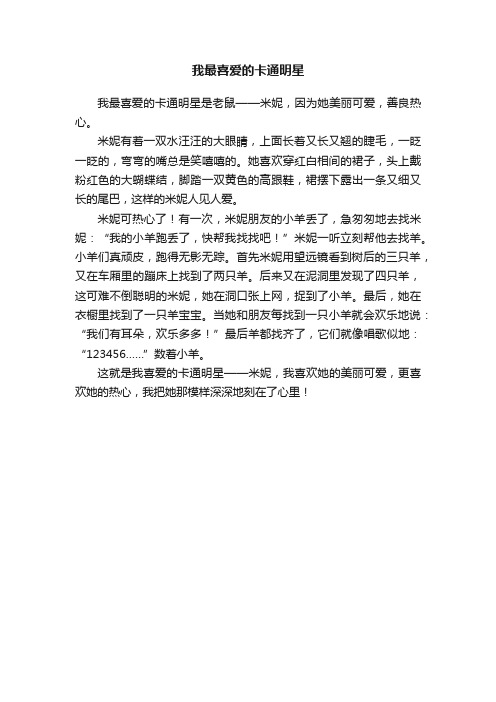 我最喜爱的卡通明星

我最喜爱的卡通明星是老鼠——米妮，因为她美丽可爱，善良热心。

米妮有着一双水汪汪的大眼睛，上面长着又长又翘的睫毛，一眨一眨的，弯弯的嘴总是笑嘻嘻的。她喜欢穿红白相间的裙子，头上戴粉红色的大蝴蝶结，脚踏一双黄色的高跟鞋，裙摆下露出一条又细又长的尾巴，这样的米妮人见人爱。

米妮可热心了！有一次，米妮朋友的小羊丢了，急匆匆地去找米妮：“我的小羊跑丢了，快帮我找找吧！”米妮一听立刻帮他去找羊。小羊们真顽皮，跑得无影无踪。首先米妮用望远镜看到树后的三只羊，又在车厢里的蹦床上找到了两只羊。后来又在泥洞里发现了四只羊，这可难不倒聪明的米妮，她在洞口张上网，捉到了小羊。最后，她在衣橱里找到了一只羊宝宝。当她和朋友每找到一只小羊就会欢乐地说：“我们有耳朵，欢乐多多！”最后羊都找齐了，它们就像唱歌似地：“123456……”数着小羊。

这就是我喜爱的卡通明星——米妮，我喜欢她的美丽可爱，更喜欢她的热心，我把她那模样深深地刻在了心里！